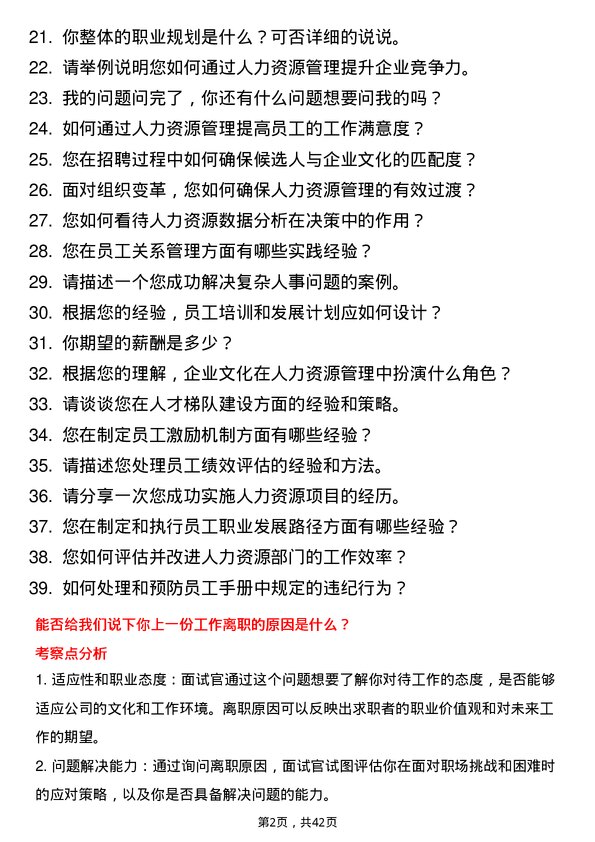 21. 你整体的职业规划是什么？可否详细的说说。
22. 请举例说明您如何通过人力资源管理提升企业竞争力。
23. 我的问题问完了，你还有什么问题想要问我的吗？
24. 如何通过人力资源管理提高员工的工作满意度？
25. 您在招聘过程中如何确保候选人与企业文化的匹配度？
26. 面对组织变革，您如何确保人力资源管理的有效过渡？
27. 您如何看待人力资源数据分析在决策中的作用？
28. 您在员工关系管理方面有哪些实践经验？
29. 请描述一个您成功解决复杂人事问题的案例。
30. 根据您的经验，员工培训和发展计划应如何设计？
31. 你期望的薪酬是多少？
32. 根据您的理解，企业文化在人力资源管理中扮演什么角色？
33. 请谈谈您在人才梯队建设方面的经验和策略。
34. 您在制定员工激励机制方面有哪些经验？
35. 请描述您处理员工绩效评估的经验和方法。
36. 请分享一次您成功实施人力资源项目的经历。
37. 您在制定和执行员工职业发展路径方面有哪些经验？
38. 您如何评估并改进人力资源部门的工作效率？
39. 如何处理和预防员工手册中规定的违纪行为？

能否给我们说下你上一份工作离职的原因是什么？

考察点分析

1. 适应性和职业态度：面试官通过这个问题想要了解你对待工作的态度，是否能够适应公司的文化和工作环境。离职原因可以反映出求职者的职业价值观和对未来工作的期望。

2. 问题解决能力：通过询问离职原因，面试官试图评估你在面对职场挑战和困难时的应对策略，以及你是否具备解决问题的能力。

第2页，共42页